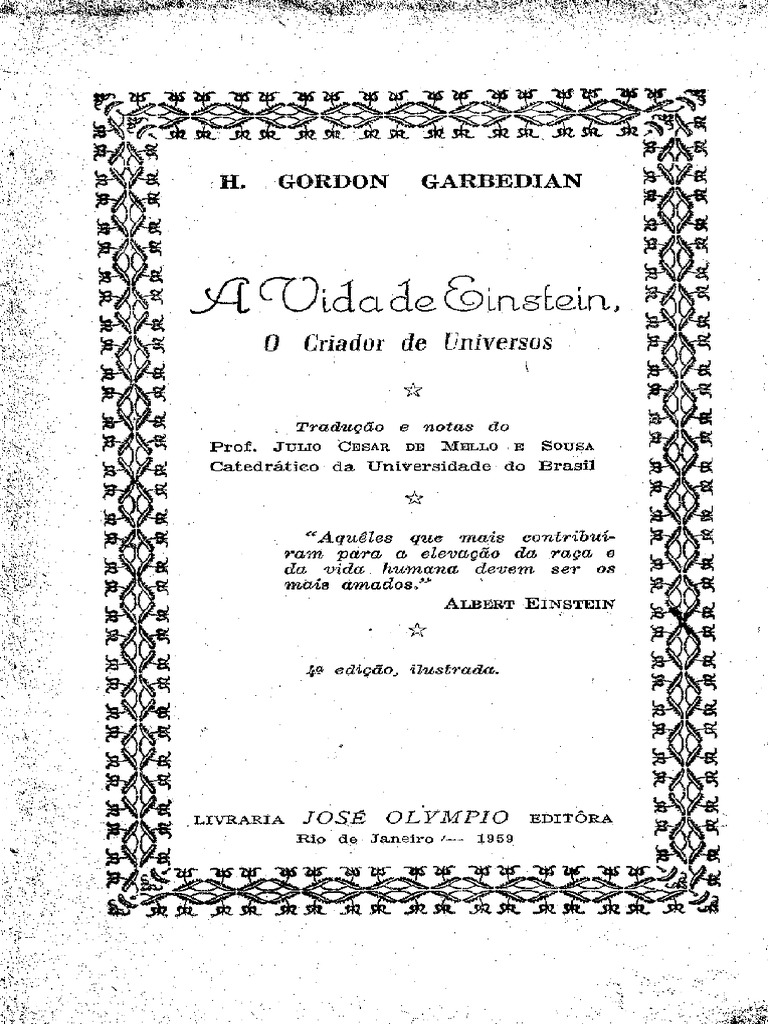 H. GORDON GARBEDIAN

A Vida de Einstein,

O Criador de Universos

☆

Tradução e notas do
Prof. JULIO CESAR DE MELLO E SOUSA
Catedrático da Universidade do Brasil

☆

"Aquêles que mais contribuíram para a elevação da raça e da vida humana devem ser os mais amados."
ALBERT EINSTEIN

☆

4ª edição, ilustrada.

LIVRARIA JOSÉ OLYMPIO EDITÔRA
Rio de Janeiro — 1959